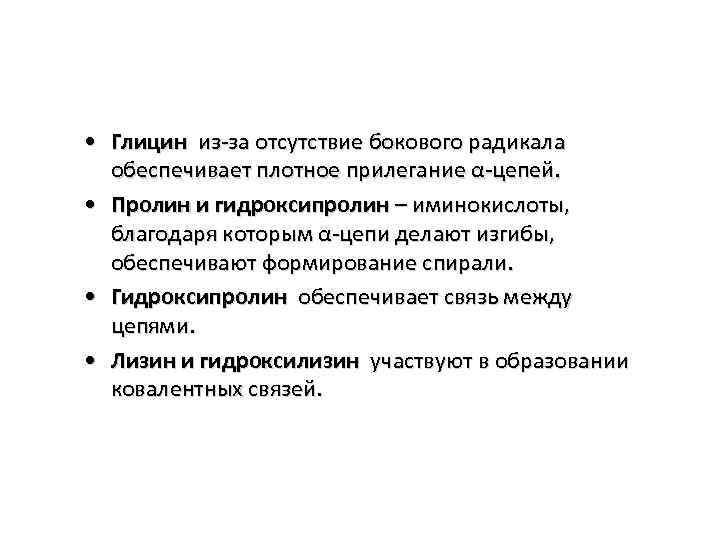 • Глицин из-за отсутствие бокового радикала обеспечивает плотное прилегание α-цепей.

• Пролин и гидроксипролин – иминокислоты, благодаря которым α-цепи делают изгибы, обеспечивают формирование спирали.

• Гидроксипролин обеспечивает связь между цепями.

• Лизин и гидроксилизин участвуют в образовании ковалентных связей.